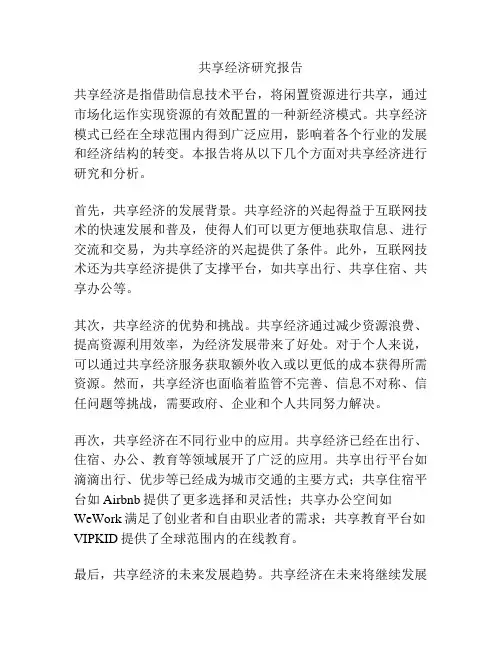 共享经济研究报告

共享经济是指借助信息技术平台，将闲置资源进行共享，通过市场化运作实现资源的有效配置的一种新经济模式。共享经济模式已经在全球范围内得到广泛应用，影响着各个行业的发展和经济结构的转变。本报告将从以下几个方面对共享经济进行研究和分析。

首先，共享经济的发展背景。共享经济的兴起得益于互联网技术的快速发展和普及，使得人们可以更方便地获取信息、进行交流和交易，为共享经济的兴起提供了条件。此外，互联网技术还为共享经济提供了支撑平台，如共享出行、共享住宿、共享办公等。

其次，共享经济的优势和挑战。共享经济通过减少资源浪费、提高资源利用效率，为经济发展带来了好处。对于个人来说，可以通过共享经济服务获取额外收入或以更低的成本获得所需资源。然而，共享经济也面临着监管不完善、信息不对称、信任问题等挑战，需要政府、企业和个人共同努力解决。

再次，共享经济在不同行业中的应用。共享经济已经在出行、住宿、办公、教育等领域展开了广泛的应用。共享出行平台如滴滴出行、优步等已经成为城市交通的主要方式；共享住宿平台如 Airbnb 提供了更多选择和灵活性；共享办公空间如 WeWork 满足了创业者和自由职业者的需求；共享教育平台如 VIPKID 提供了全球范围内的在线教育。

最后，共享经济的未来发展趋势。共享经济在未来将继续发展